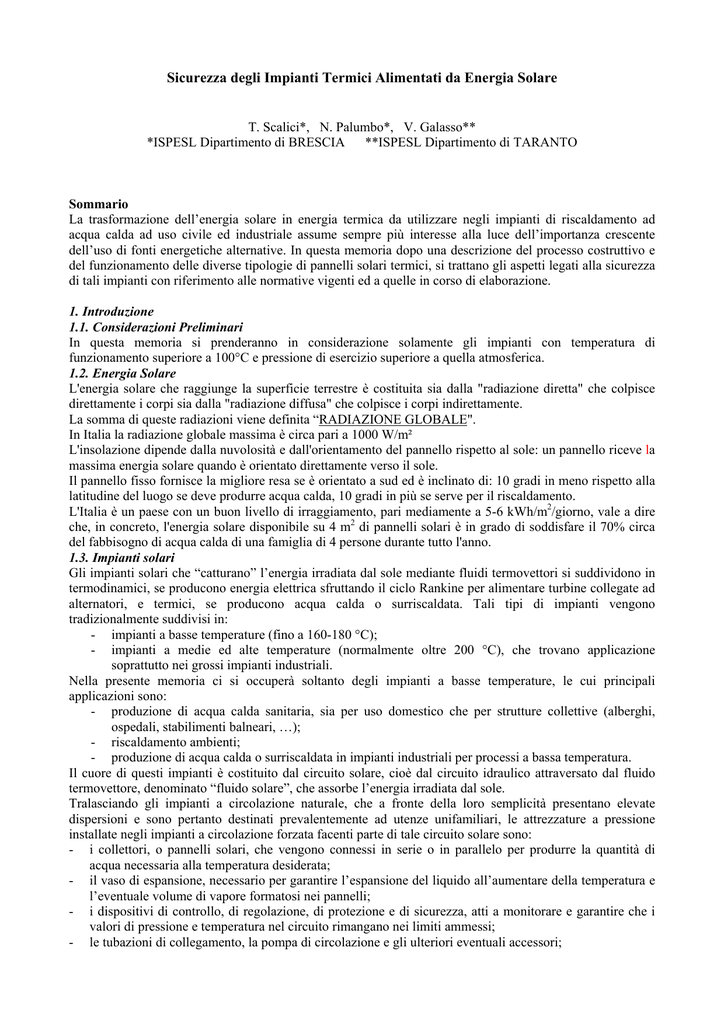 Sicurezza degli Impianti Termici Alimentati da Energia Solare

T. Scalici*, N. Palumbo*, V. Galasso**
*ISPESL Dipartimento di BRESCIA **ISPESL Dipartimento di TARANTO

Sommario
La trasformazione dell'energia solare in energia termica da utilizzare negli impianti di riscaldamento ad acqua calda ad uso civile ed industriale assume sempre più interesse alla luce dell'importanza crescente dell'uso di fonti energetiche alternative. In questa memoria dopo una descrizione del processo costruttivo e del funzionamento delle diverse tipologie di pannelli solari termici, si trattano gli aspetti legati alla sicurezza di tali impianti con riferimento alle normative vigenti ed a quelle in corso di elaborazione.

1. Introduzione
1.1. Considerazioni Preliminari
In questa memoria si prenderanno in considerazione solamente gli impianti con temperatura di funzionamento superiore a 100°C e pressione di esercizio superiore a quella atmosferica.
1.2. Energia Solare
L'energia solare che raggiunge la superficie terrestre è costituita sia dalla "radiazione diretta" che colpisce direttamente i corpi sia dalla "radiazione diffusa" che colpisce i corpi indirettamente.
La somma di queste radiazioni viene definita "RADIAZIONE GLOBALE".
In Italia la radiazione globale massima è circa pari a 1000 W/m²
L'insolazione dipende dalla nuvolosità e dall'orientamento del pannello rispetto al sole: un pannello riceve la massima energia solare quando è orientato direttamente verso il sole.
Il pannello fisso fornisce la migliore resa se è orientato a sud ed è inclinato di: 10 gradi in meno rispetto alla latitudine del luogo se deve produrre acqua calda, 10 gradi in più se serve per il riscaldamento.
L'Italia è un paese con un buon livello di irraggiamento, pari mediamente a 5-6 kWh/m$^2$/giorno, vale a dire che, in concreto, l'energia solare disponibile su 4 m$^2$ di pannelli solari è in grado di soddisfare il 70% circa del fabbisogno di acqua calda di una famiglia di 4 persone durante tutto l'anno.
1.3. Impianti solari
Gli impianti solari che "catturano" l'energia irradiata dal sole mediante fluidi termovettori si suddividono in termodinamici, se producono energia elettrica sfruttando il ciclo Rankine per alimentare turbine collegate ad alternatori, e termici, se producono acqua calda o surriscaldata. Tali tipi di impianti vengono tradizionalmente suddivisi in:
- impianti a basse temperature (fino a 160-180 °C);
- impianti a medie ed alte temperature (normalmente oltre 200 °C), che trovano applicazione soprattutto nei grossi impianti industriali.
Nella presente memoria ci si occuperà soltanto degli impianti a basse temperature, le cui principali applicazioni sono:
- produzione di acqua calda sanitaria, sia per uso domestico che per strutture collettive (alberghi, ospedali, stabilimenti balneari, …);
- riscaldamento ambienti;
- produzione di acqua calda o surriscaldata in impianti industriali per processi a bassa temperatura.
Il cuore di questi impianti è costituito dal circuito solare, cioè dal circuito idraulico attraversato dal fluido termovettore, denominato "fluido solare", che assorbe l'energia irradiata dal sole.
Tralasciando gli impianti a circolazione naturale, che a fronte della loro semplicità presentano elevate dispersioni e sono pertanto destinati prevalentemente ad utenze unifamiliari, le attrezzature a pressione installate negli impianti a circolazione forzata facenti parte di tale circuito solare sono:
- i collettori, o pannelli solari, che vengono connessi in serie o in parallelo per produrre la quantità di acqua necessaria alla temperatura desiderata;
- il vaso di espansione, necessario per garantire l'espansione del liquido all'aumentare della temperatura e l'eventuale volume di vapore formatosi nei pannelli;
- i dispositivi di controllo, di regolazione, di protezione e di sicurezza, atti a monitorare e garantire che i valori di pressione e temperatura nel circuito rimangano nei limiti ammessi;
- le tubazioni di collegamento, la pompa di circolazione e gli ulteriori eventuali accessori;